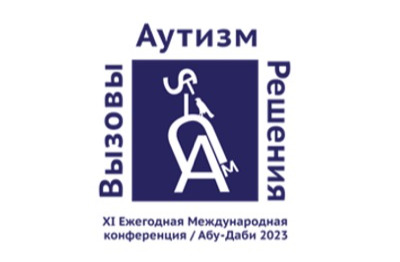 Аутизм

Вызовы

Решения

XI Ежегодная Международная конференция / Абу-Даби 2023